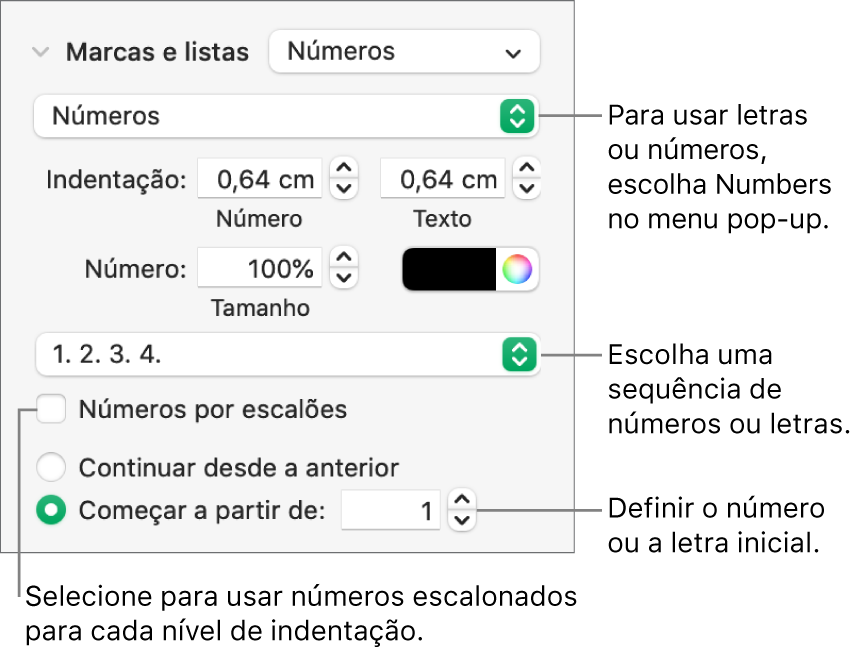 Marcas e listas Números

Números

Indentação: 0,64 cm 0,64 cm
Número Texto

Número: 100%
Tamanho

1. 2. 3. 4.

Números por escalões

Continuar desde a anterior

Começar a partir de: 1

Para usar letras ou números, escolha Numbers no menu pop-up.

Escolha uma sequência de números ou letras.

Definir o número ou a letra inicial.

Selecione para usar números escalonados para cada nível de indentação.